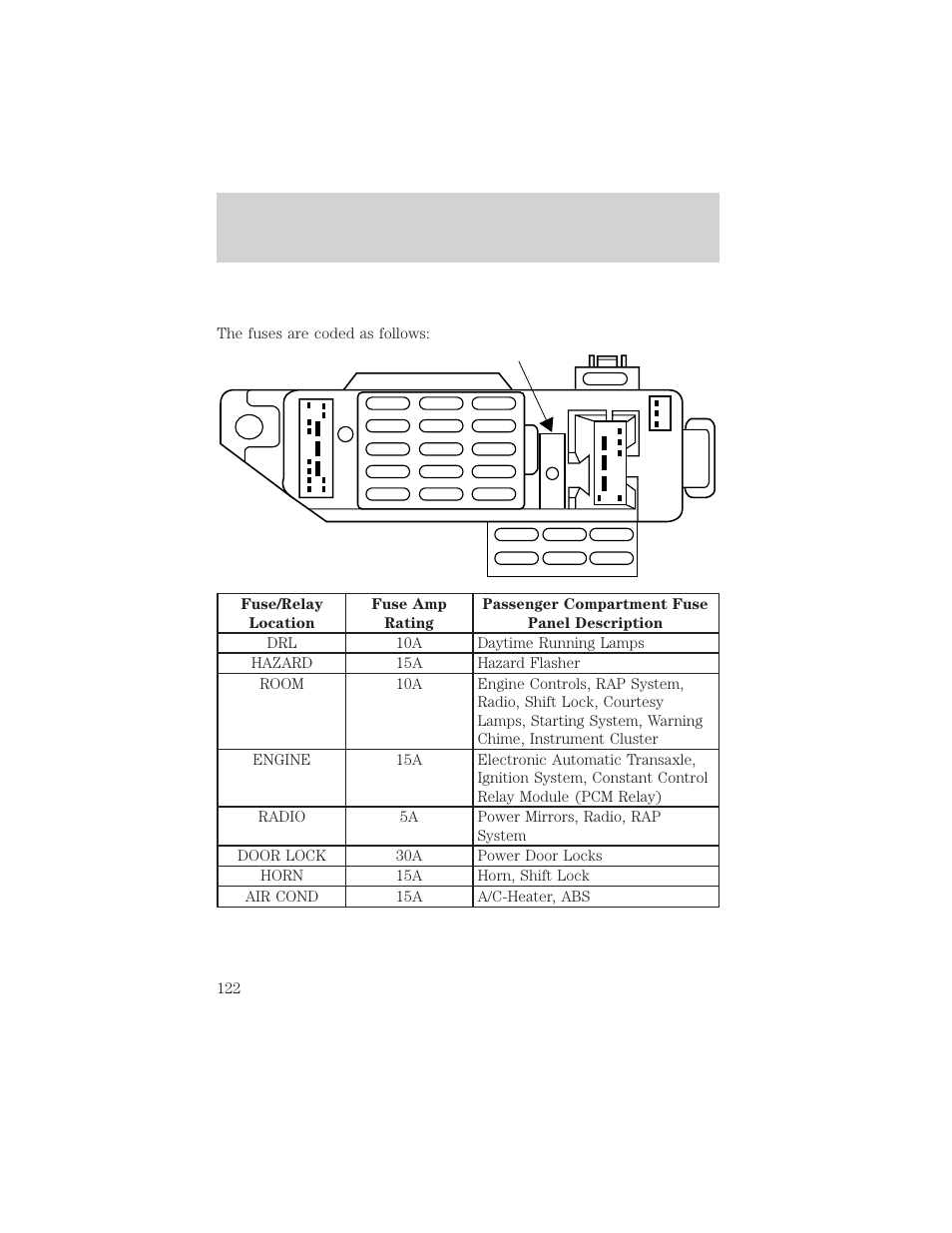 The fuses are coded as follows:

| Fuse/Relay Location | Fuse Amp Rating | Passenger Compartment Fuse Panel Description |
|---|---|---|
| DRL | 10A | Daytime Running Lamps |
| HAZARD | 15A | Hazard Flasher |
| ROOM | 10A | Engine Controls, RAP System, Radio, Shift Lock, Courtesy Lamps, Starting System, Warning Chime, Instrument Cluster |
| ENGINE | 15A | Electronic Automatic Transaxle, Ignition System, Constant Control Relay Module (PCM Relay) |
| RADIO | 5A | Power Mirrors, Radio, RAP System |
| DOOR LOCK | 30A | Power Door Locks |
| HORN | 15A | Horn, Shift Lock |
| AIR COND | 15A | A/C-Heater, ABS |

122